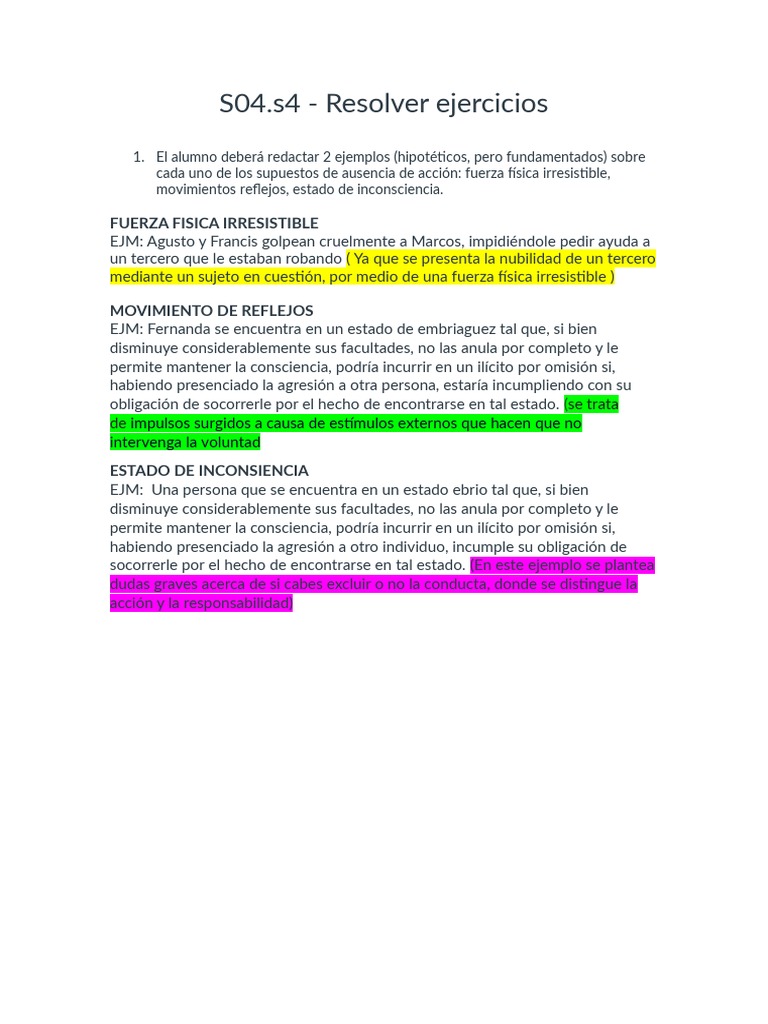 S04.s4 - Resolver ejercicios

1. El alumno deberá redactar 2 ejemplos (hipotéticos, pero fundamentados) sobre cada uno de los supuestos de ausencia de acción: fuerza física irresistible, movimientos reflejos, estado de inconsciencia.

FUERZA FISICA IRRESISTIBLE
EJM: Agusto y Francis golpean cruelmente a Marcos, impidiéndole pedir ayuda a un tercero que le estaban robando ( Ya que se presenta la nubilidad de un tercero mediante un sujeto en cuestión, por medio de una fuerza física irresistible )

MOVIMIENTO DE REFLEJOS
EJM: Fernanda se encuentra en un estado de embriaguez tal que, si bien disminuye considerablemente sus facultades, no las anula por completo y le permite mantener la consciencia, podría incurrir en un ilícito por omisión si, habiendo presenciado la agresión a otra persona, estaría incumpliendo con su obligación de socorrerle por el hecho de encontrarse en tal estado. (se trata de impulsos surgidos a causa de estímulos externos que hacen que no intervenga la voluntad

ESTADO DE INCONSIENCIA
EJM: Una persona que se encuentra en un estado ebrio tal que, si bien disminuye considerablemente sus facultades, no las anula por completo y le permite mantener la consciencia, podría incurrir en un ilícito por omisión si, habiendo presenciado la agresión a otro individuo, incumple su obligación de socorrerle por el hecho de encontrarse en tal estado. (En este ejemplo se plantea dudas graves acerca de si cabes excluir o no la conducta, donde se distingue la acción y la responsabilidad)